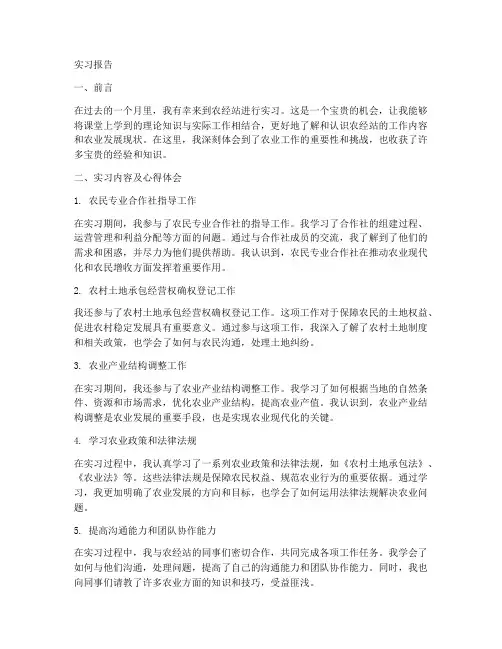 实习报告

一、前言

在过去的一个月里，我有幸来到农经站进行实习。这是一个宝贵的机会，让我能够将课堂上学到的理论知识与实际工作相结合，更好地了解和认识农经站的工作内容和农业发展现状。在这里，我深刻体会到了农业工作的重要性和挑战，也收获了许多宝贵的经验和知识。

二、实习内容及心得体会

1. 农民专业合作社指导工作

在实习期间，我参与了农民专业合作社的指导工作。我学习了合作社的组建过程、运营管理和利益分配等方面的问题。通过与合作社成员的交流，我了解到了他们的需求和困惑，并尽力为他们提供帮助。我认识到，农民专业合作社在推动农业现代化和农民增收方面发挥着重要作用。

2. 农村土地承包经营权确权登记工作

我还参与了农村土地承包经营权确权登记工作。这项工作对于保障农民的土地权益、促进农村稳定发展具有重要意义。通过参与这项工作，我深入了解了农村土地制度和相关政策，也学会了如何与农民沟通，处理土地纠纷。

3. 农业产业结构调整工作

在实习期间，我还参与了农业产业结构调整工作。我学习了如何根据当地的自然条件、资源和市场需求，优化农业产业结构，提高农业产值。我认识到，农业产业结构调整是农业发展的重要手段，也是实现农业现代化的关键。

4. 学习农业政策和法律法规

在实习过程中，我认真学习了一系列农业政策和法律法规，如《农村土地承包法》、《农业法》等。这些法律法规是保障农民权益、规范农业行为的重要依据。通过学习，我更加明确了农业发展的方向和目标，也学会了如何运用法律法规解决农业问题。

5. 提高沟通能力和团队协作能力

在实习过程中，我与农经站的同事们密切合作，共同完成各项工作任务。我学会了如何与他们沟通，处理问题，提高了自己的沟通能力和团队协作能力。同时，我也向同事们请教了许多农业方面的知识和技巧，受益匪浅。